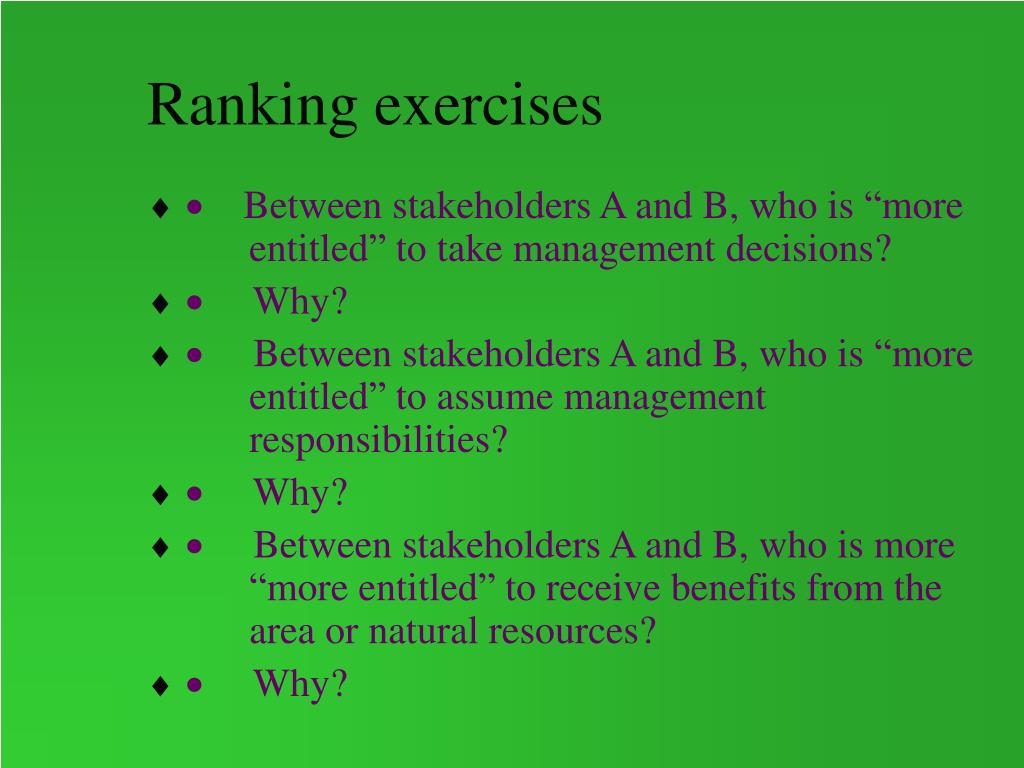 Ranking exercises

♦ • Between stakeholders A and B, who is “more entitled” to take management decisions?

♦ • Why?

♦ • Between stakeholders A and B, who is “more entitled” to assume management responsibilities?

♦ • Why?

♦ • Between stakeholders A and B, who is more “more entitled” to receive benefits from the area or natural resources?

♦ • Why?